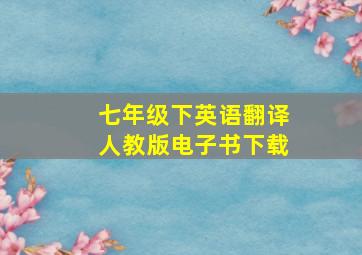 七年级下英语翻译
人教版电子书下载